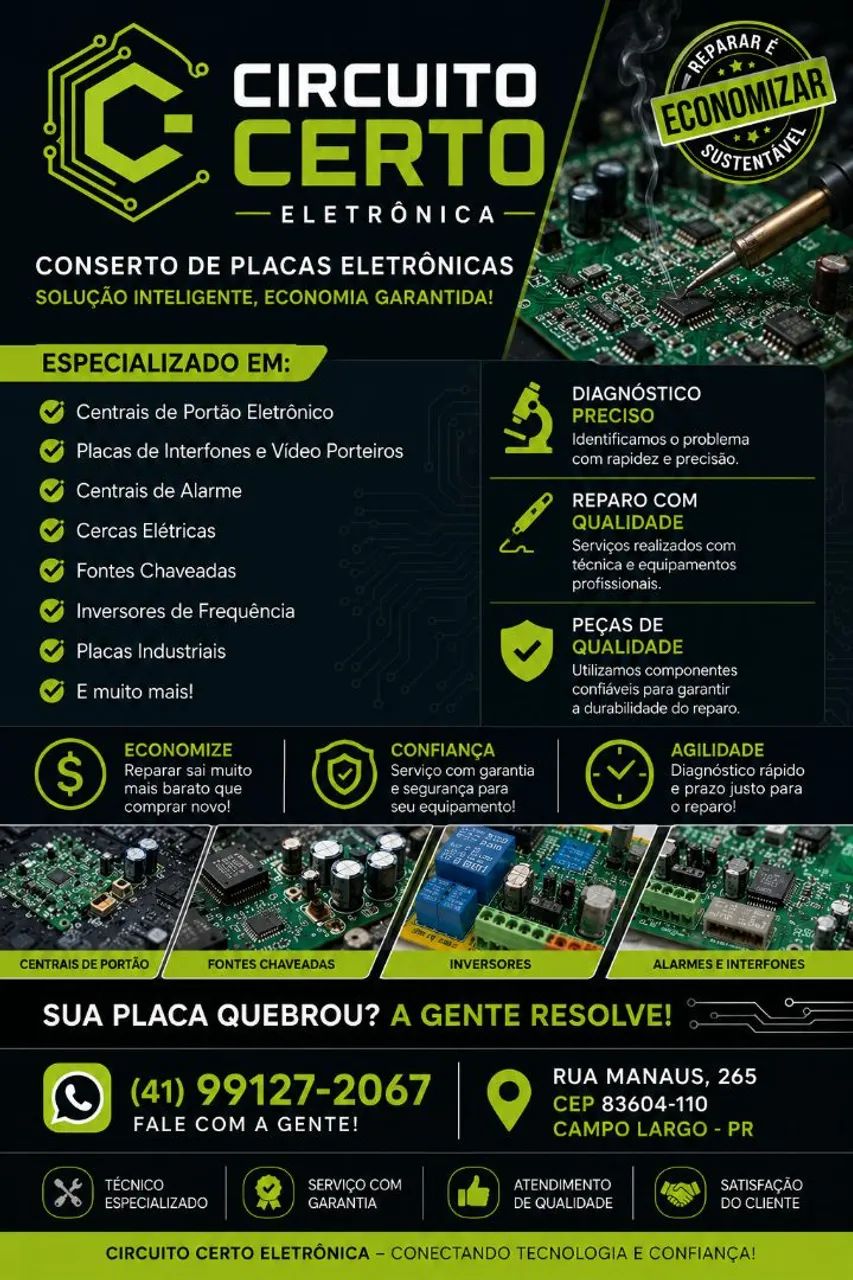 CIRCUITO CERTO
ELETRÔNICA

REPARAR É
ECONOMIZAR
SUSTENTÁVEL

CONSERTO DE PLACAS ELETRÔNICAS
SOLUÇÃO INTELIGENTE, ECONOMIA GARANTIDA!

ESPECIALIZADO EM:
Centrais de Portão Eletrônico
Placas de Interfones e Vídeo Porteiros
Centrais de Alarme
Cercas Elétricas
Fontes Chaveadas
Inversores de Frequência
Placas Industriais
E muito mais!

DIAGNÓSTICO PRECISO
Identificamos o problema com rapidez e precisão.

REPARO COM QUALIDADE
Serviços realizados com técnica e equipamentos profissionais.

PEÇAS DE QUALIDADE
Utilizamos componentes confiáveis para garantir a durabilidade do reparo.

ECONOMIZE
Reparar sai muito mais barato que comprar novo!

CONFIANÇA
Serviço com garantia e segurança para seu equipamento!

AGILIDADE
Diagnóstico rápido e prazo justo para o reparo!

CENTRAIS DE PORTÃO
FONTES CHAVEADAS
INVERSORES
ALARMES E INTERFONES

SUA PLACA QUEBROU? A GENTE RESOLVE!

(41) 99127-2067
FALE COM A GENTE!

RUA MANAUS, 265
CEP 83604-110
CAMPO LARGO - PR

TÉCNICO ESPECIALIZADO
SERVIÇO COM GARANTIA
ATENDIMENTO DE QUALIDADE
SATISFAÇÃO DO CLIENTE

CIRCUITO CERTO ELETRÔNICA – CONECTANDO TECNOLOGIA E CONFIANÇA!